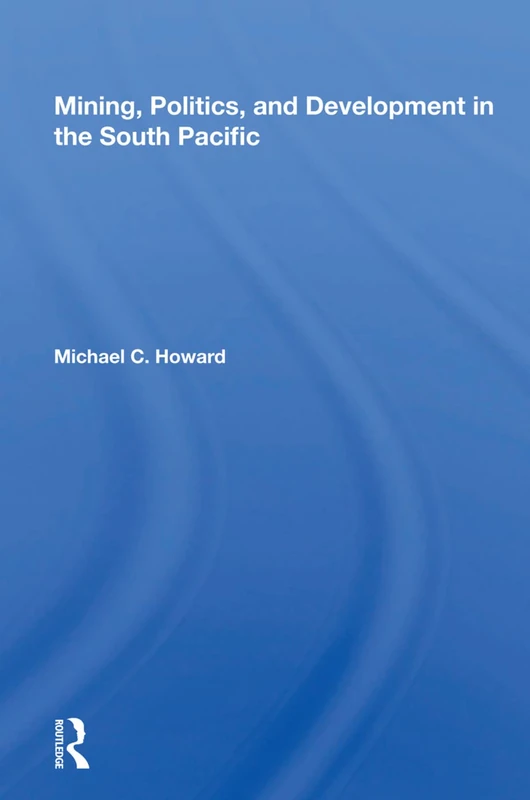 Mining, Politics, and Development in the South Pacific

Michael C. Howard

ROUTLEDGE